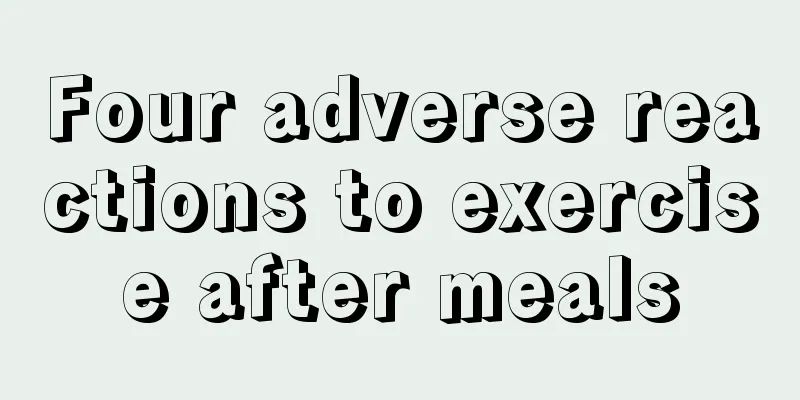 Four adverse reactions to exercise after meals